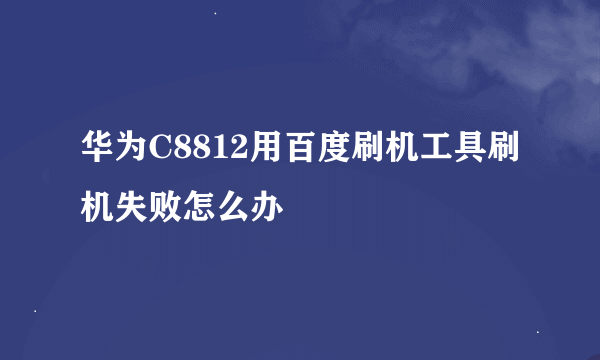 华为C8812用百度刷机工具刷机失败怎么办